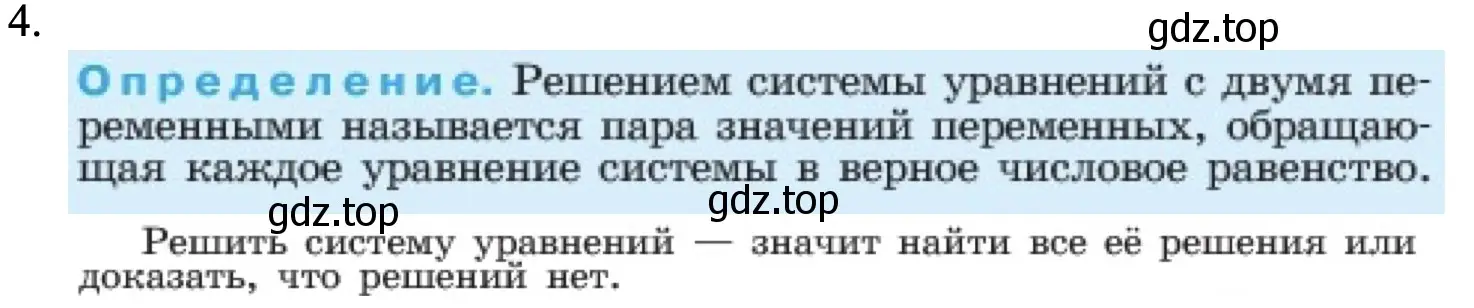 4.

gdz.top

Определение. Решением системы уравнений с двумя переменными называется пара значений переменных, обращающая каждое уравнение системы в верное числовое равенство.

gdz.top gdz.top

Решить систему уравнений — значит найти все её решения или доказать, что решений нет.